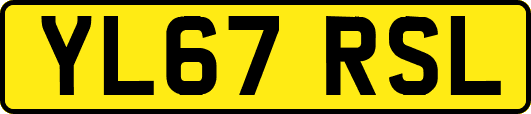 YL67 RSL